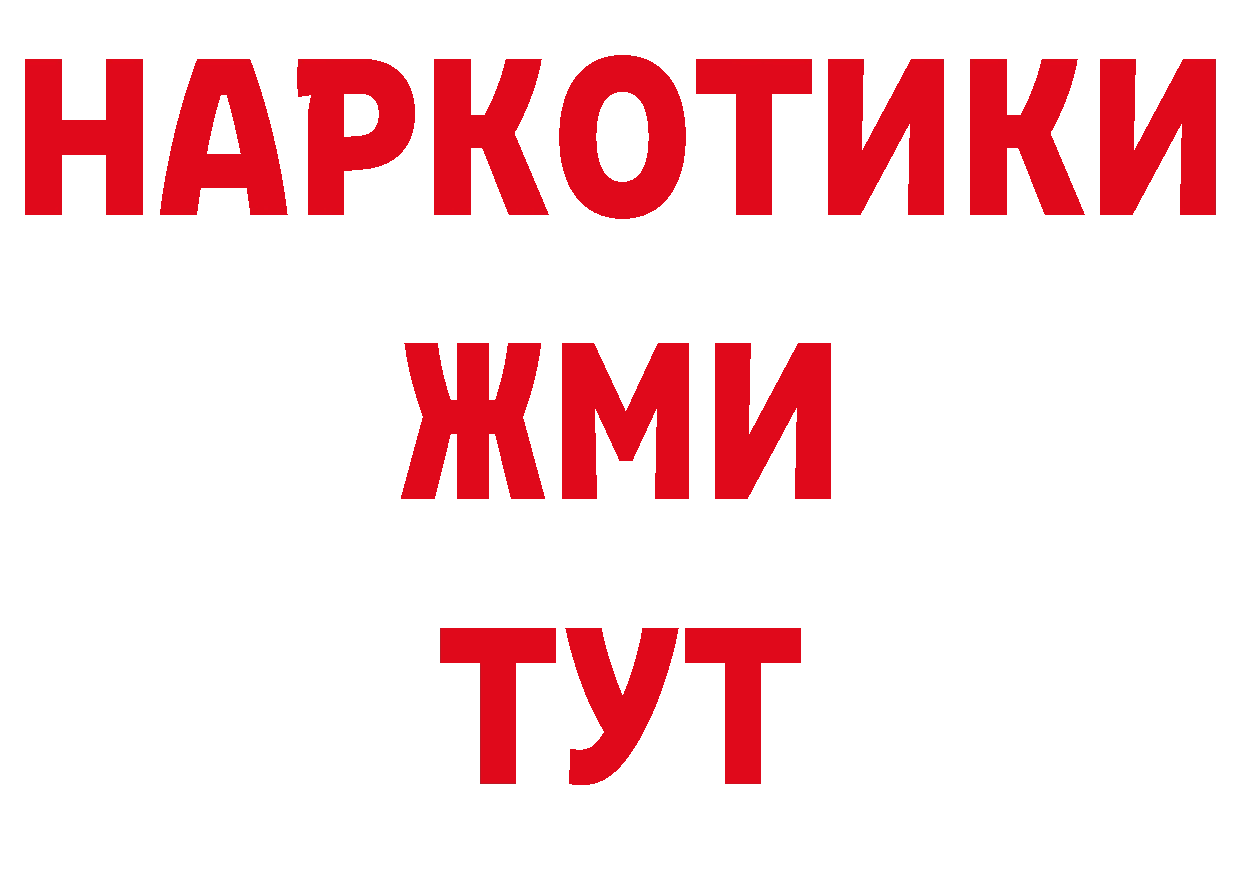 НАРКОТИКИ
ЖМИ
ТУТ